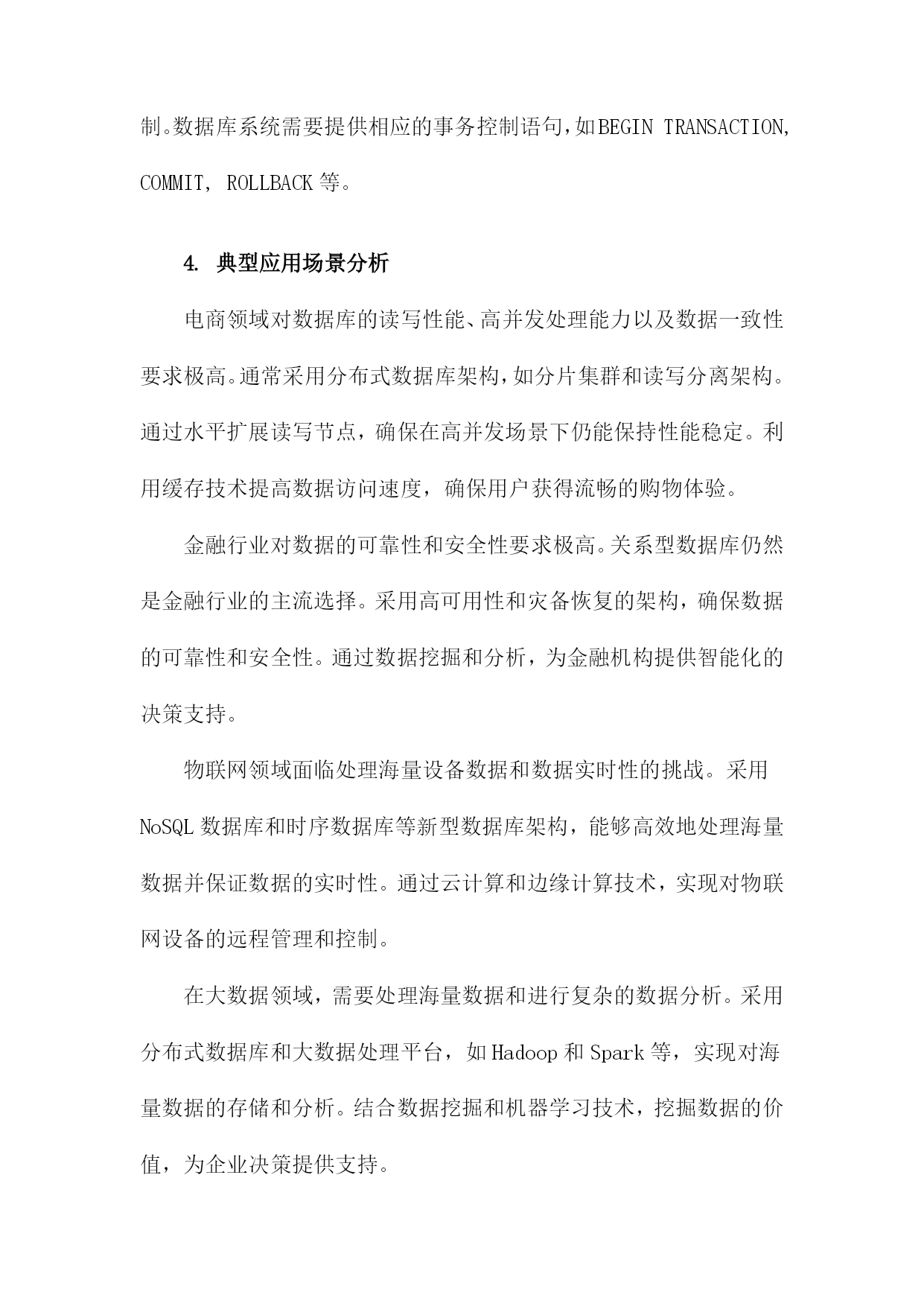 制。数据库系统需要提供相应的事务控制语句，如BEGIN TRANSACTION, COMMIT, ROLLBACK等。

4. 典型应用场景分析

电商领域对数据库的读写性能、高并发处理能力以及数据一致性要求极高。通常采用分布式数据库架构，如分片集群和读写分离架构。通过水平扩展读写节点，确保在高并发场景下仍能保持性能稳定。利用缓存技术提高数据访问速度，确保用户获得流畅的购物体验。

金融行业对数据的可靠性和安全性要求极高。关系型数据库仍然是金融行业的主流选择。采用高可用性和灾备恢复的架构，确保数据的可靠性和安全性。通过数据挖掘和分析，为金融机构提供智能化的决策支持。

物联网领域面临处理海量设备数据和数据实时性的挑战。采用NoSQL数据库和时序数据库等新型数据库架构，能够高效地处理海量数据并保证数据的实时性。通过云计算和边缘计算技术，实现对物联网设备的远程管理和控制。

在大数据领域，需要处理海量数据和进行复杂的数据分析。采用分布式数据库和大数据处理平台，如Hadoop和Spark等，实现对海量数据的存储和分析。结合数据挖掘和机器学习技术，挖掘数据的价值，为企业决策提供支持。